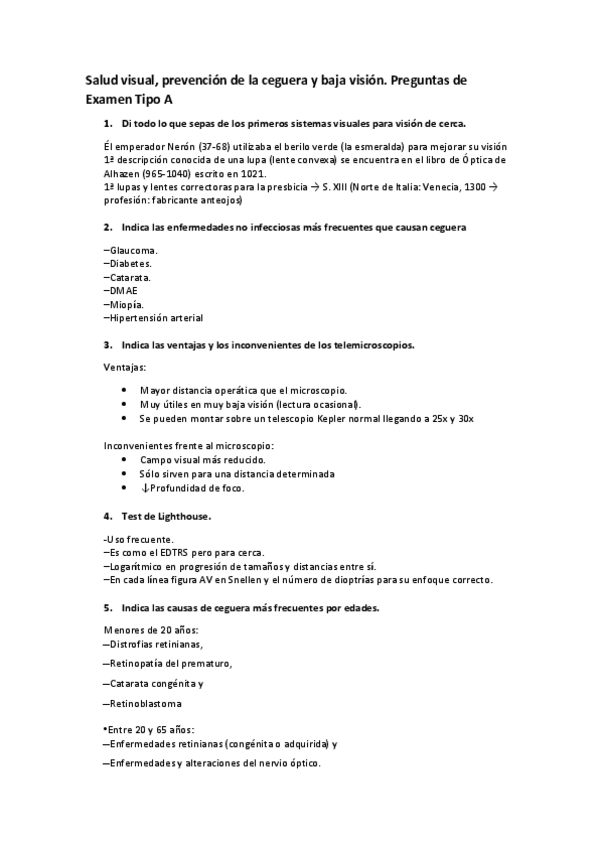 Salud visual, prevención de la ceguera y baja visión. Preguntas de Examen Tipo A

1. Di todo lo que sepas de los primeros sistemas visuales para visión de cerca.

Él emperador Nerón (37-68) utilizaba el berilo verde (la esmeralda) para mejorar su visión
1ª descripción conocida de una lupa (lente convexa) se encuentra en el libro de Óptica de Alhazen (965-1040) escrito en 1021.
1ª lupas y lentes correctoras para la presbicia → S. XIII (Norte de Italia: Venecia, 1300 → profesión: fabricante anteojos)

2. Indica las enfermedades no infecciosas más frecuentes que causan ceguera

–Glaucoma.
–Diabetes.
–Catarata.
–DMAE
–Miopía.
–Hipertensión arterial

3. Indica las ventajas y los inconvenientes de los telemicroscopios.

Ventajas:

• Mayor distancia operática que el microscopio.
• Muy útiles en muy baja visión (lectura ocasional).
• Se pueden montar sobre un telescopio Kepler normal llegando a 25x y 30x

Inconvenientes frente al microscopio:
• Campo visual más reducido.
• Sólo sirven para una distancia determinada
• ↓Profundidad de foco.

4. Test de Lighthouse.

-Uso frecuente.
–Es como el EDTRS pero para cerca.
–Logarítmico en progresión de tamaños y distancias entre sí.
–En cada línea figura AV en Snellen y el número de dioptrías para su enfoque correcto.

5. Indica las causas de ceguera más frecuentes por edades.

Menores de 20 años:
–Distrofias retinianas,

–Retinopatía del prematuro,

–Catarata congénita y

–Retinoblastoma

•Entre 20 y 65 años:
–Enfermedades retinianas (congénita o adquirida) y

–Enfermedades y alteraciones del nervio óptico.